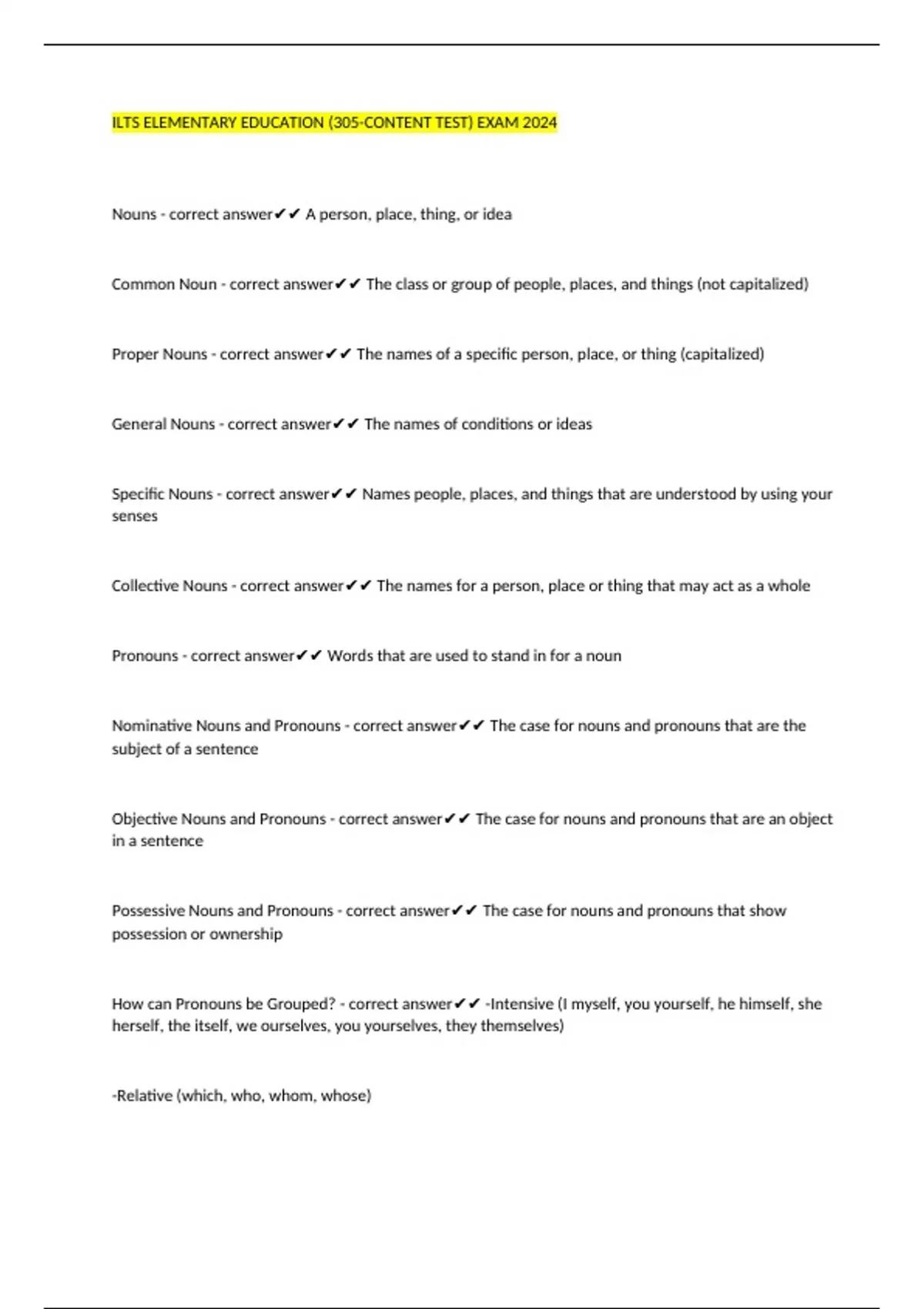 ILTS ELEMENTARY EDUCATION (305-CONTENT TEST) EXAM 2024

Nouns - correct answer✔✔ A person, place, thing, or idea

Common Noun - correct answer✔✔ The class or group of people, places, and things (not capitalized)

Proper Nouns - correct answer✔✔ The names of a specific person, place, or thing (capitalized)

General Nouns - correct answer✔✔ The names of conditions or ideas

Specific Nouns - correct answer✔✔ Names people, places, and things that are understood by using your senses

Collective Nouns - correct answer✔✔ The names for a person, place or thing that may act as a whole

Pronouns - correct answer✔✔ Words that are used to stand in for a noun

Nominative Nouns and Pronouns - correct answer✔✔ The case for nouns and pronouns that are the subject of a sentence

Objective Nouns and Pronouns - correct answer✔✔ The case for nouns and pronouns that are an object in a sentence

Possessive Nouns and Pronouns - correct answer✔✔ The case for nouns and pronouns that show possession or ownership

How can Pronouns be Grouped? - correct answer✔✔ -Intensive (I myself, you yourself, he himself, she herself, the itself, we ourselves, you yourselves, they themselves)

-Relative (which, who, whom, whose)